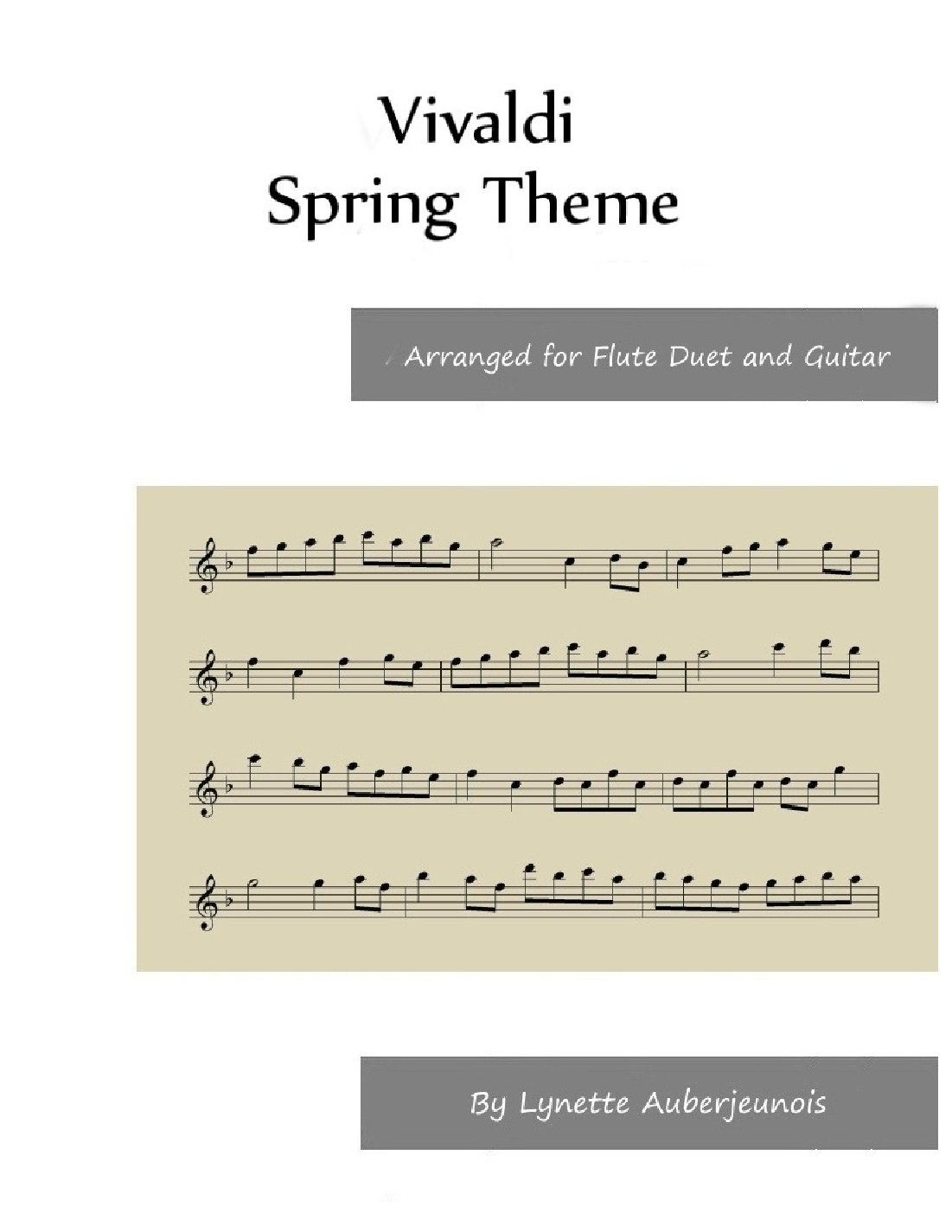 Vivaldi
Spring Theme

Arranged for Flute Duet and Guitar

By Lynette Auberjeunois